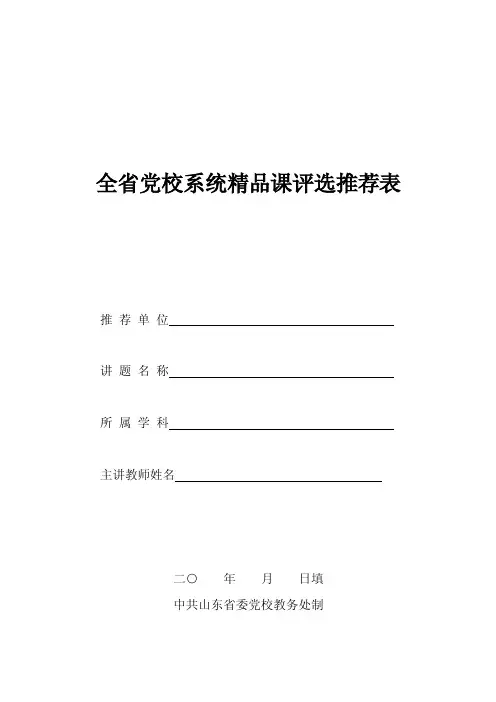 全省党校系统精品课评选推荐表

推 荐 单 位

讲 题 名 称

所 属 学 科

主讲教师姓名

二〇　年　月　日填

中共山东省委党校教务处制